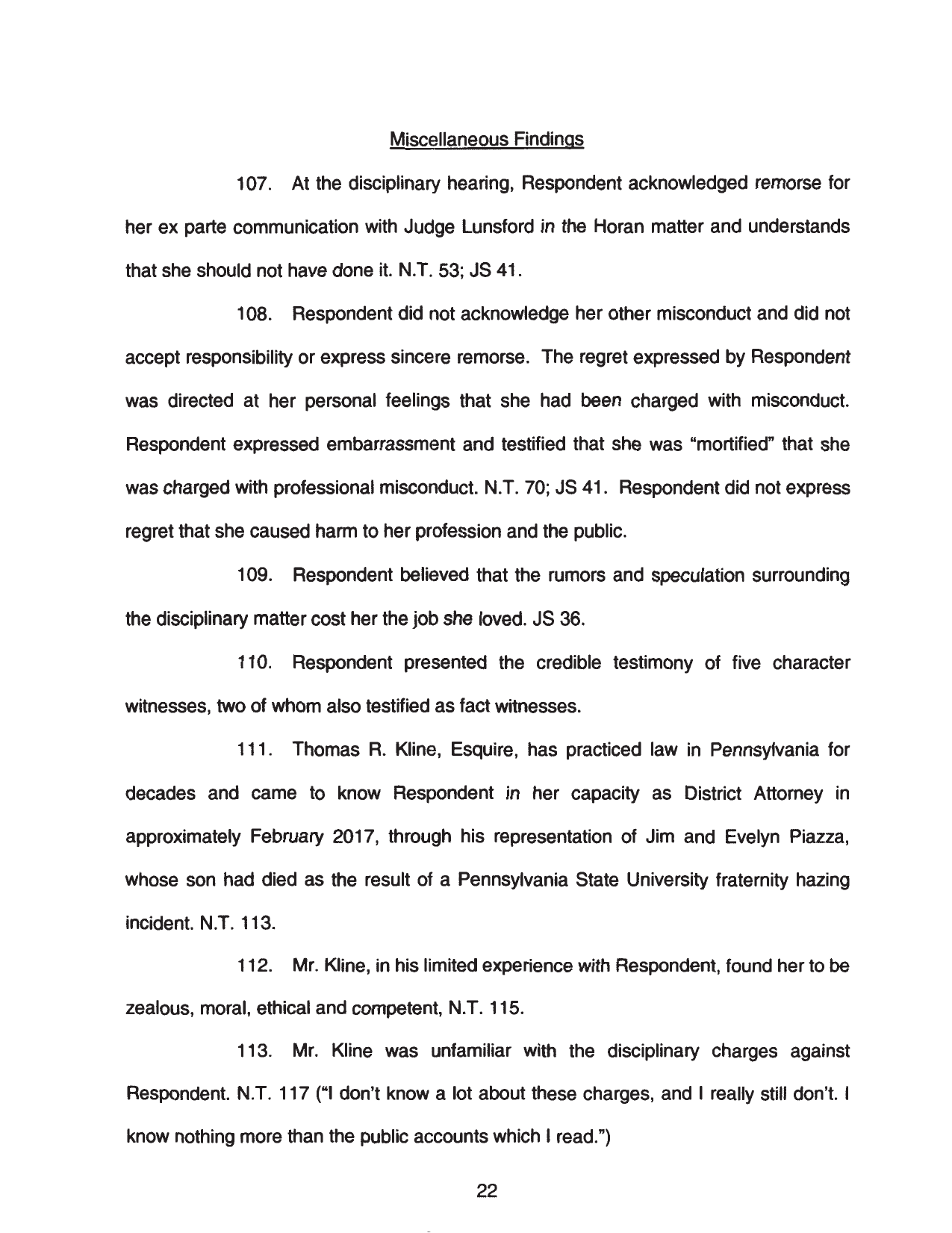 Miscellaneous Findings

107. At the disciplinary hearing, Respondent acknowledged remorse for her ex parte communication with Judge Lunsford in the Horan matter and understands that she should not have done it. N.T. 53; JS 41.

108. Respondent did not acknowledge her other misconduct and did not accept responsibility or express sincere remorse. The regret expressed by Respondent was directed at her personal feelings that she had been charged with misconduct. Respondent expressed embarrassment and testified that she was "mortified" that she was charged with professional misconduct. N.T. 70; JS 41. Respondent did not express regret that she caused harm to her profession and the public.

109. Respondent believed that the rumors and speculation surrounding the disciplinary matter cost her the job she loved. JS 36.

110. Respondent presented the credible testimony of five character witnesses, two of whom also testified as fact witnesses.

111. Thomas R. Kline, Esquire, has practiced law in Pennsylvania for decades and came to know Respondent in her capacity as District Attorney in approximately February 2017, through his representation of Jim and Evelyn Piazza, whose son had died as the result of a Pennsylvania State University fraternity hazing incident. N.T. 113.

112. Mr. Kline, in his limited experience with Respondent, found her to be zealous, moral, ethical and competent, N.T. 115.

113. Mr. Kline was unfamiliar with the disciplinary charges against Respondent. N.T. 117 ("I don't know a lot about these charges, and I really still don't. I know nothing more than the public accounts which I read.")

22